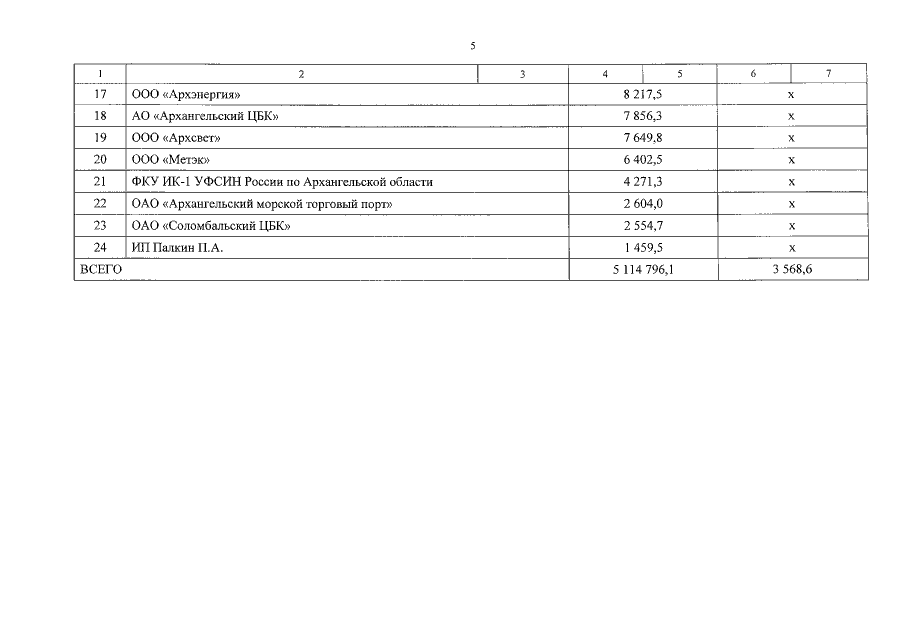 5

| 1 | 2 | 3 | 4 | 5 | 6 | 7 |
|---|---|---|---|---|---|---|
| 17 | ООО «Архэнергия» | | 8 217,5 | | х | |
| 18 | АО «Архангельский ЦБК» | | 7 856,3 | | х | |
| 19 | ООО «Архсвет» | | 7 649,8 | | х | |
| 20 | ООО «Метэк» | | 6 402,5 | | х | |
| 21 | ФКУ ИК-1 УФСИН России по Архангельской области | | 4 271,3 | | х | |
| 22 | ОАО «Архангельский морской торговый порт» | | 2 604,0 | | х | |
| 23 | ОАО «Соломбальский ЦБК» | | 2 554,7 | | х | |
| 24 | ИП Палкин П.А. | | 1 459,5 | | х | |
| ВСЕГО | | | 5 114 796,1 | | 3 568,6 | |